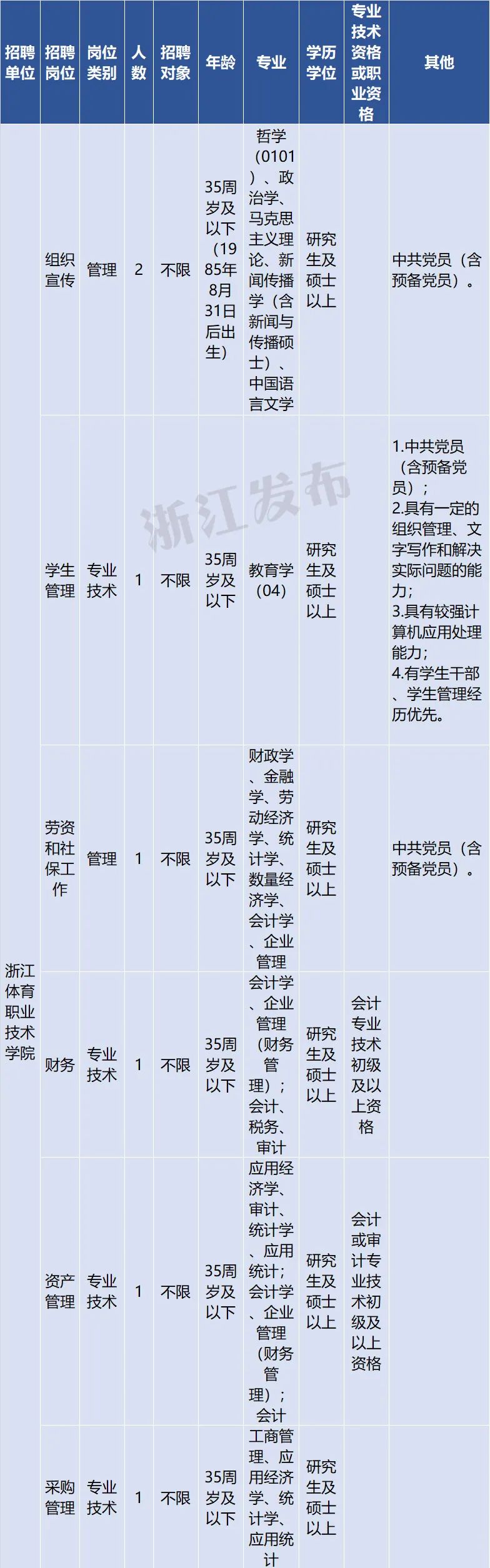 | 招聘单位 | 招聘岗位 | 岗位类别 | 人数 | 招聘对象 | 年龄 | 专业 | 学历学位 | 专业技术资格或职业资格 | 其他 |
|---|---|---|---|---|---|---|---|---|---|
| 浙江体育职业技术学院 | 组织宣传 | 管理 | 2 | 不限 | 35周岁及以下（1985年8月31日后出生） | 哲学（0101）、政治学、马克思主义理论、新闻传播学（含新闻与传播硕士）、中国语言文学 | 研究生及硕士以上 | | 中共党员（含预备党员）。 |
| | 学生管理 | 专业技术 | 1 | 不限 | 35周岁及以下 | 教育学（04） | 研究生及硕士以上 | | 1.中共党员（含预备党员）；2.具有一定的组织管理、文字写作和解决实际问题的能力；3.具有较强计算机应用处理能力；4.有学生干部、学生管理经历优先。 |
| | 劳资和社保工作 | 管理 | 1 | 不限 | 35周岁及以下 | 财政学、金融学、劳动经济学、统计学、数量经济学、会计学、企业管理 | 研究生及硕士以上 | | 中共党员（含预备党员）。 |
| | 财务 | 专业技术 | 1 | 不限 | 35周岁及以下 | 会计学、企业管理（财务管理）；会计、税务、审计 | 研究生及硕士以上 | 会计专业技术初级及以上资格 | |
| | 资产管理 | 专业技术 | 1 | 不限 | 35周岁及以下 | 应用经济学、审计、统计学、应用统计；会计学、企业管理（财务管理）；会计 | 研究生及硕士以上 | 会计或审计专业技术初级及以上资格 | |
| | 采购管理 | 专业技术 | 1 | 不限 | 35周岁及以下 | 工商管理、应用经济学、统计学、应用统计 | 研究生及硕士以上 | | |

浙江发布